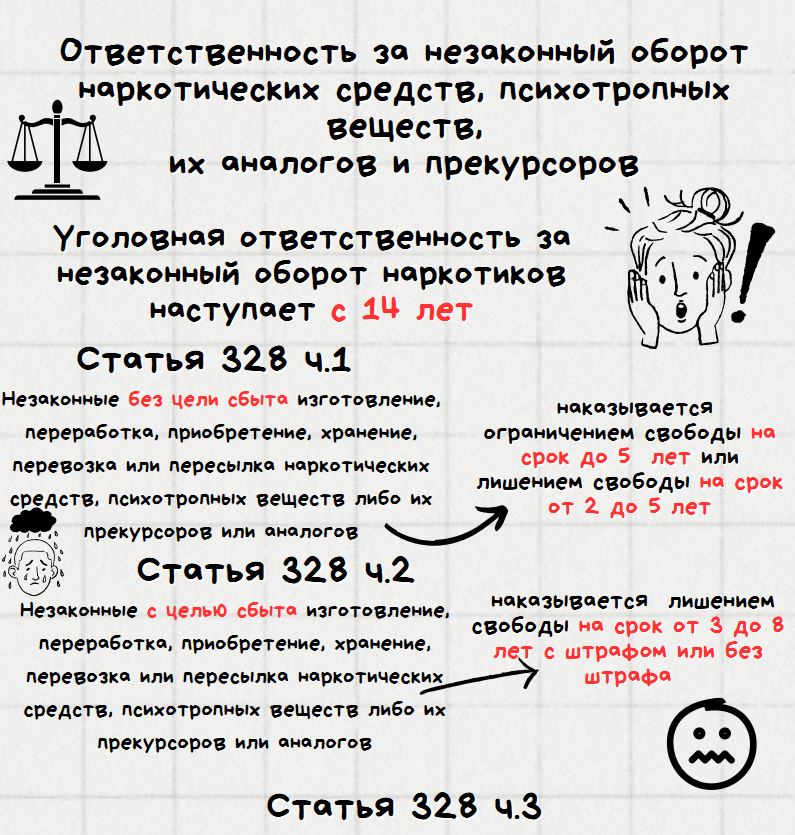 Ответственность за незаконный оборот наркотических средств, психотропных веществ,
их аналогов и прекурсоров

Уголовная ответственность за незаконный оборот наркотиков наступает с 14 лет

Статья 328 ч.1

Незаконные без цели сбыта изготовление, переработка, приобретение, хранение, перевозка или пересылка наркотических средств, психотропных веществ либо их прекурсоров или аналогов

наказывается ограничением свободы на срок до 5 лет или лишением свободы на срок от 2 до 5 лет

Статья 328 ч.2

Незаконные с целью сбыта изготовление, переработка, приобретение, хранение, перевозка или пересылка наркотических средств, психотропных веществ либо их прекурсоров или аналогов

наказывается лишением свободы на срок от 3 до 8 лет с штрафом или без штрафа

Статья 328 ч.3